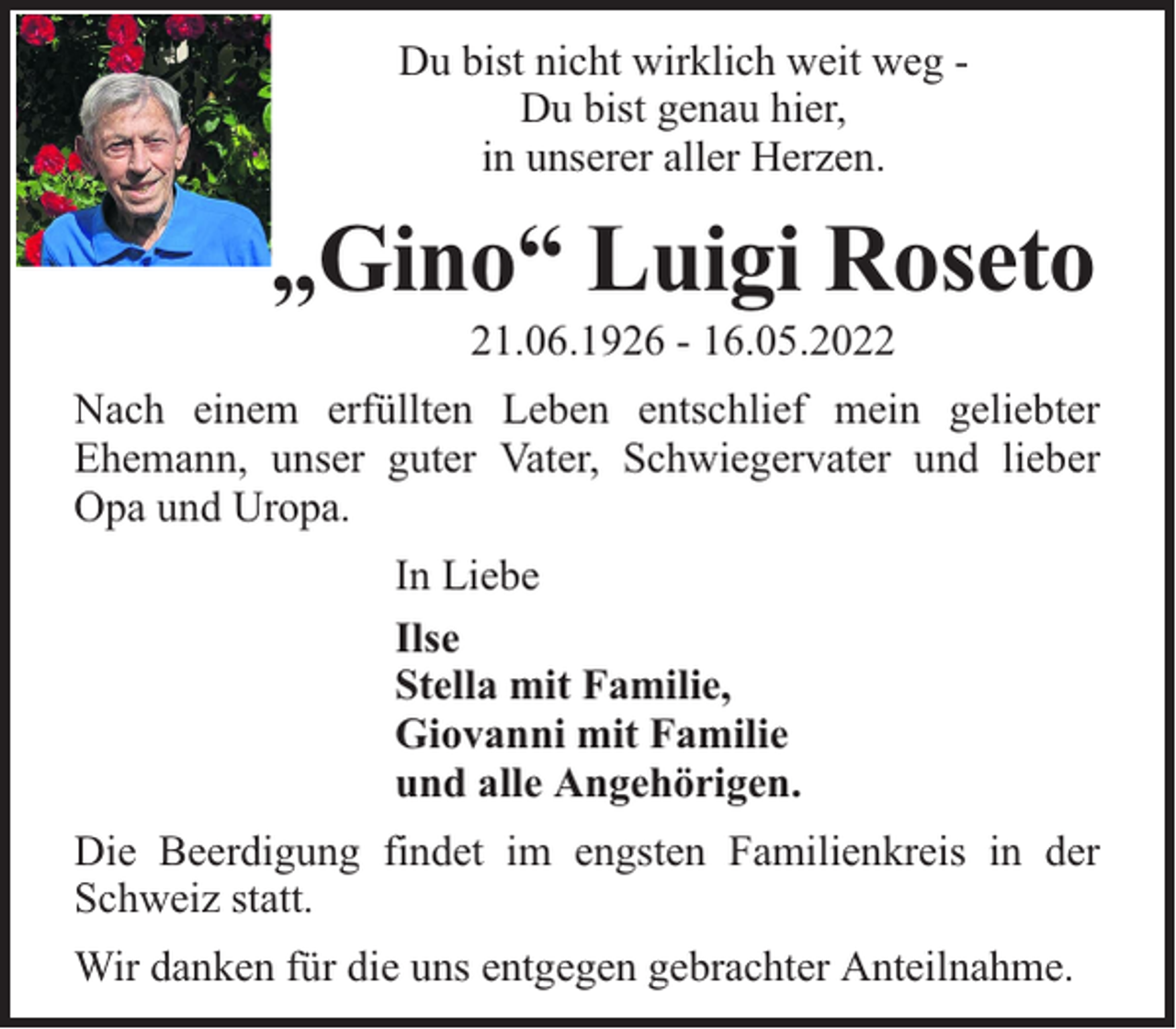 Du bist nicht wirklich weit weg -
Du bist genau hier,
in unserer aller Herzen.

„Gino“ Luigi Roseto

21.06.1926 - 16.05.2022

Nach einem erfüllten Leben entschlief mein geliebter Ehemann, unser guter Vater, Schwiegervater und lieber Opa und Uropa.

In Liebe

Ilse
Stella mit Familie,
Giovanni mit Familie
und alle Angehörigen.

Die Beerdigung findet im engsten Familienkreis in der Schweiz statt.

Wir danken für die uns entgegen gebrachter Anteilnahme.